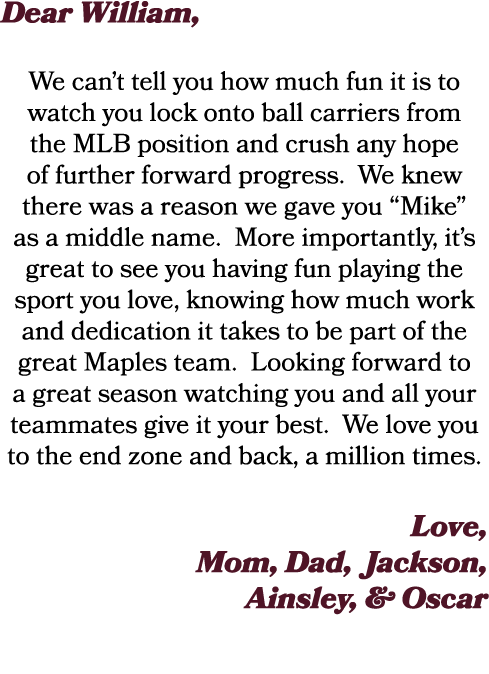 Dear William,

We can’t tell you how much fun it is to watch you lock onto ball carriers from the MLB position and crush any hope of further forward progress. We knew there was a reason we gave you “Mike” as a middle name. More importantly, it’s great to see you having fun playing the sport you love, knowing how much work and dedication it takes to be part of the great Maples team. Looking forward to a great season watching you and all your teammates give it your best. We love you to the end zone and back, a million times.

Love,
Mom, Dad, Jackson,
Ainsley, & Oscar